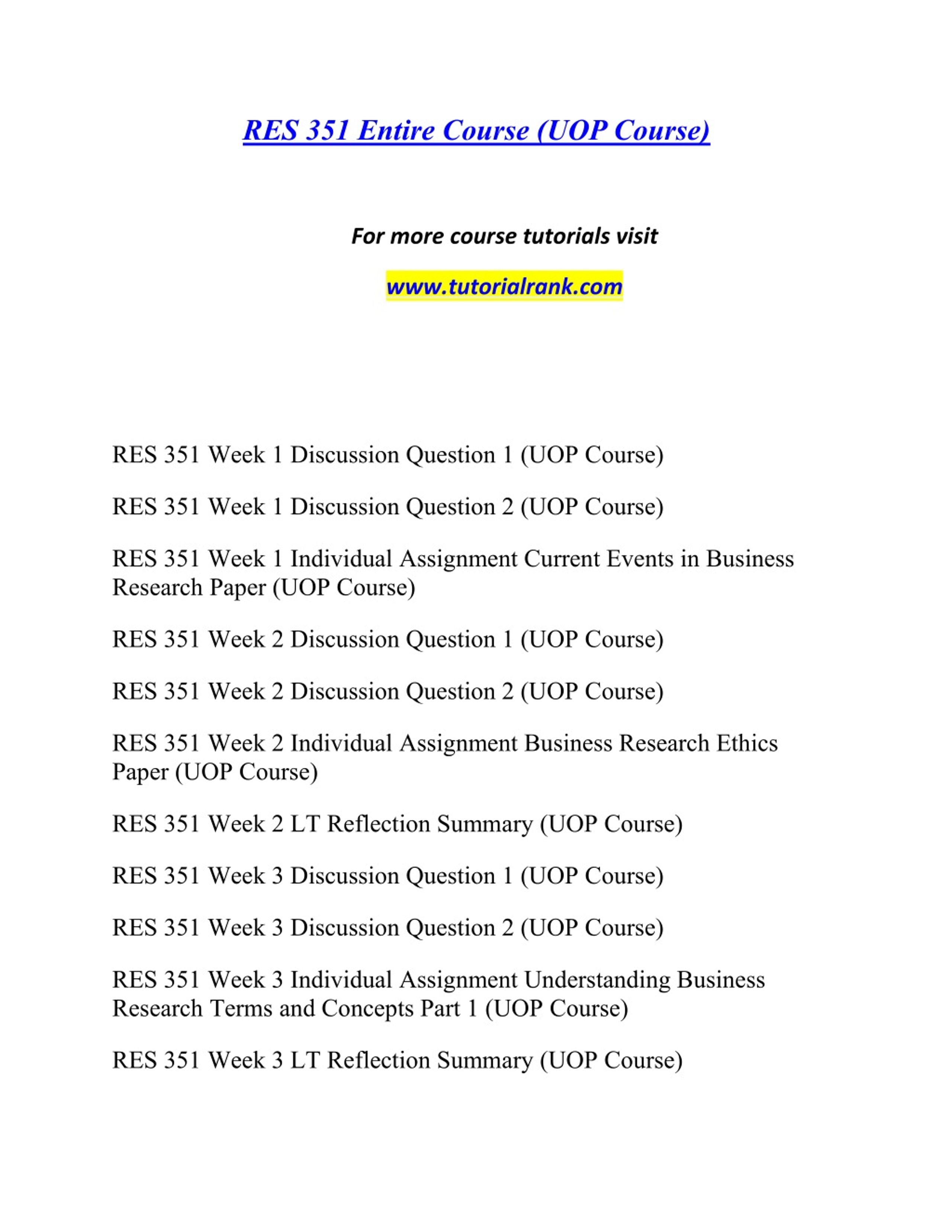 RES 351 Entire Course (UOP Course)

For more course tutorials visit

www.tutorialrank.com

RES 351 Week 1 Discussion Question 1 (UOP Course)

RES 351 Week 1 Discussion Question 2 (UOP Course)

RES 351 Week 1 Individual Assignment Current Events in Business Research Paper (UOP Course)

RES 351 Week 2 Discussion Question 1 (UOP Course)

RES 351 Week 2 Discussion Question 2 (UOP Course)

RES 351 Week 2 Individual Assignment Business Research Ethics Paper (UOP Course)

RES 351 Week 2 LT Reflection Summary (UOP Course)

RES 351 Week 3 Discussion Question 1 (UOP Course)

RES 351 Week 3 Discussion Question 2 (UOP Course)

RES 351 Week 3 Individual Assignment Understanding Business Research Terms and Concepts Part 1 (UOP Course)

RES 351 Week 3 LT Reflection Summary (UOP Course)